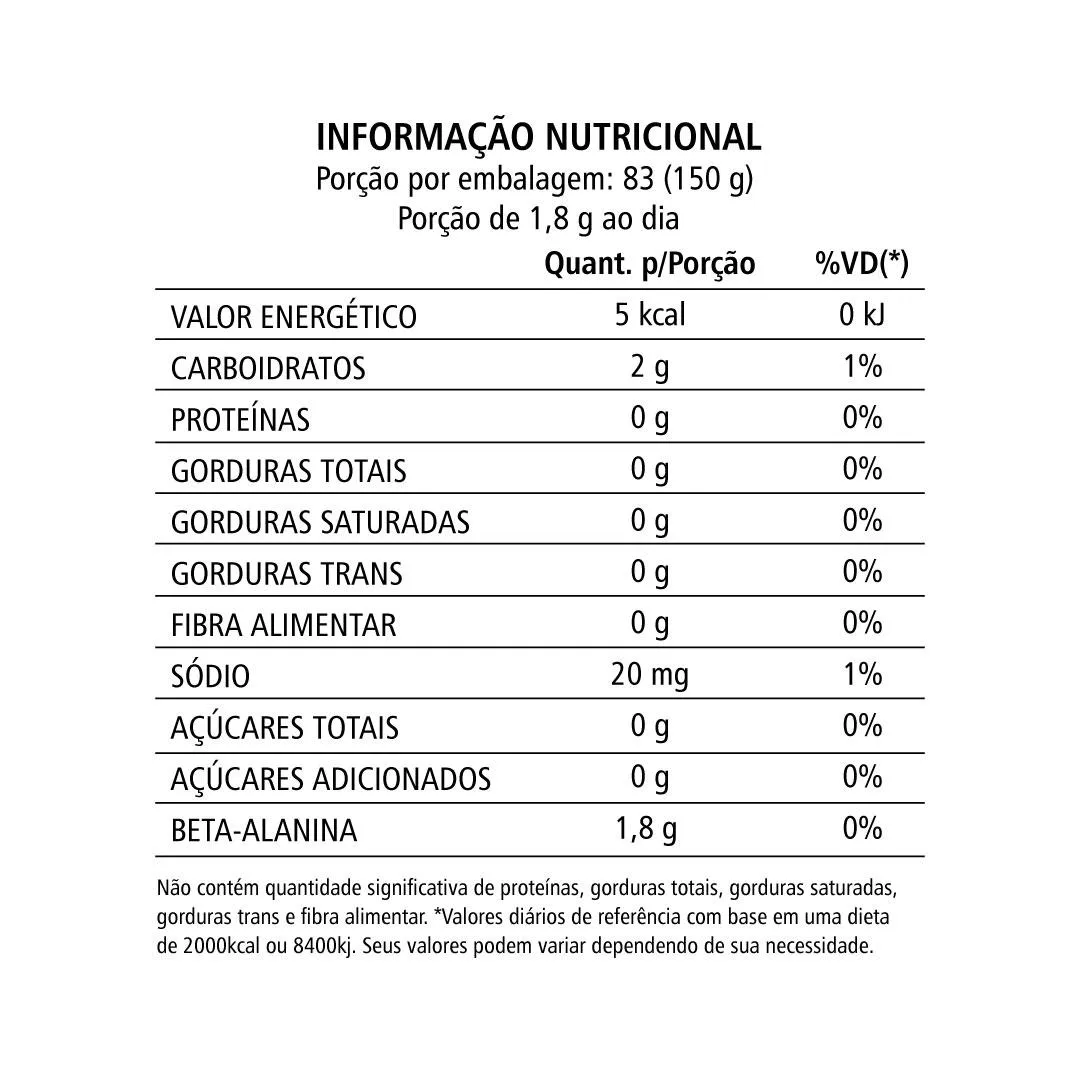 INFORMAÇÃO NUTRICIONAL
Porção por embalagem: 83 (150 g)
Porção de 1,8 g ao dia

| | Quant. p/Porção | %VD(*) |
|---|---|---|
| VALOR ENERGÉTICO | 5 kcal | 0 kJ |
| CARBOIDRATOS | 2 g | 1% |
| PROTEÍNAS | 0 g | 0% |
| GORDURAS TOTAIS | 0 g | 0% |
| GORDURAS SATURADAS | 0 g | 0% |
| GORDURAS TRANS | 0 g | 0% |
| FIBRA ALIMENTAR | 0 g | 0% |
| SÓDIO | 20 mg | 1% |
| AÇÚCARES TOTAIS | 0 g | 0% |
| AÇÚCARES ADICIONADOS | 0 g | 0% |
| BETA-ALANINA | 1,8 g | 0% |

Não contém quantidade significativa de proteínas, gorduras totais, gorduras saturadas, gorduras trans e fibra alimentar. *Valores diários de referência com base em uma dieta de 2000kcal ou 8400kj. Seus valores podem variar dependendo de sua necessidade.